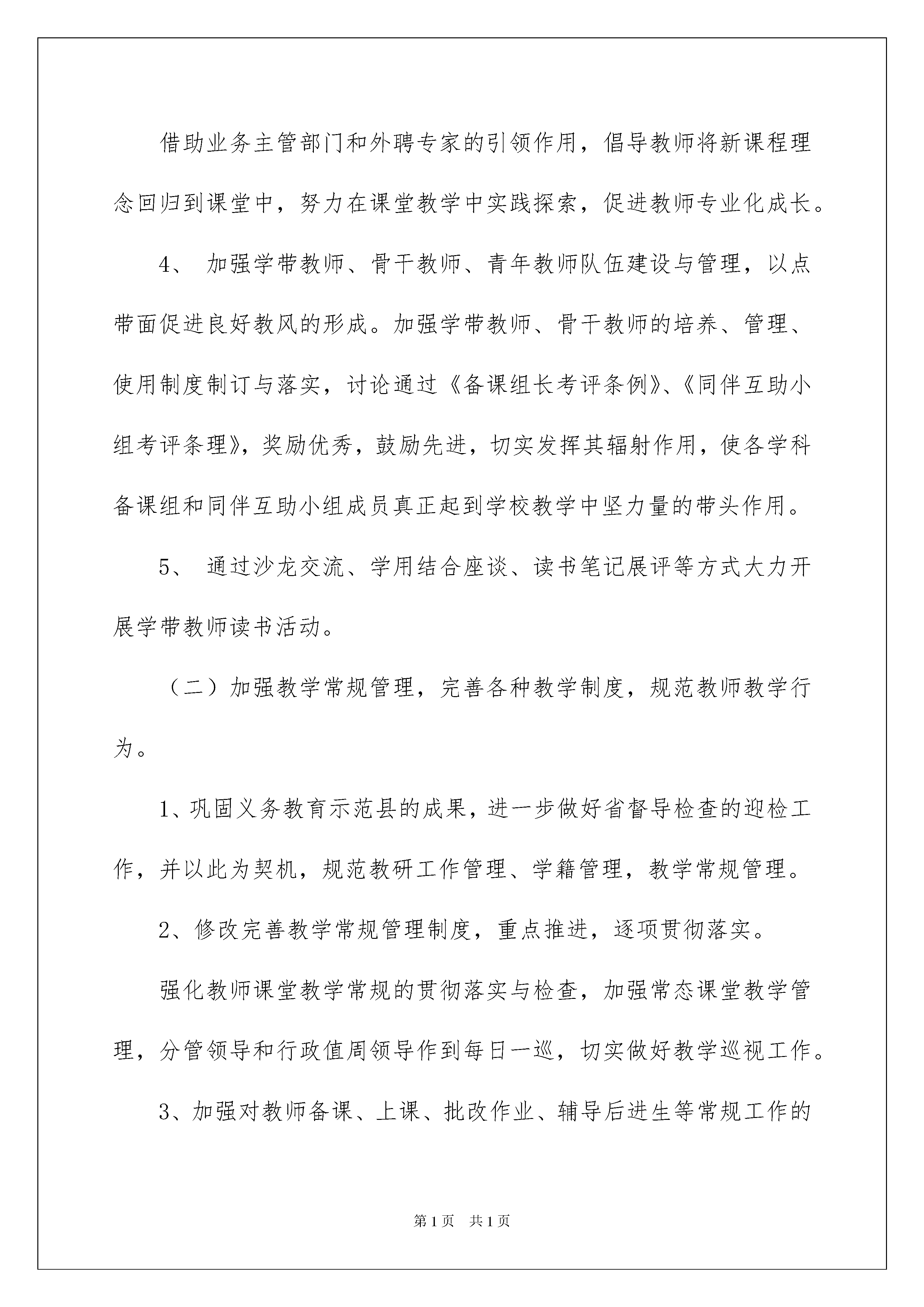 借助业务主管部门和外聘专家的引领作用，倡导教师将新课程理念回归到课堂中，努力在课堂教学中实践探索，促进教师专业化成长。

4、 加强学带教师、骨干教师、青年教师队伍建设与管理，以点带面促进良好教风的形成。加强学带教师、骨干教师的培养、管理、使用制度制订与落实，讨论通过《备课组长考评条例》、《同伴互助小组考评条理》，奖励优秀，鼓励先进，切实发挥其辐射作用，使各学科备课组和同伴互助小组成员真正起到学校教学中坚力量的带头作用。

5、 通过沙龙交流、学用结合座谈、读书笔记展评等方式大力开展学带教师读书活动。

（二）加强教学常规管理，完善各种教学制度，规范教师教学行为。

1、巩固义务教育示范县的成果，进一步做好省督导检查的迎检工作，并以此为契机，规范教研工作管理、学籍管理，教学常规管理。

2、修改完善教学常规管理制度，重点推进，逐项贯彻落实。

强化教师课堂教学常规的贯彻落实与检查，加强常态课堂教学管理，分管领导和行政值周领导作到每日一巡，切实做好教学巡视工作。

3、加强对教师备课、上课、批改作业、辅导后进生等常规工作的

第1页 共1页